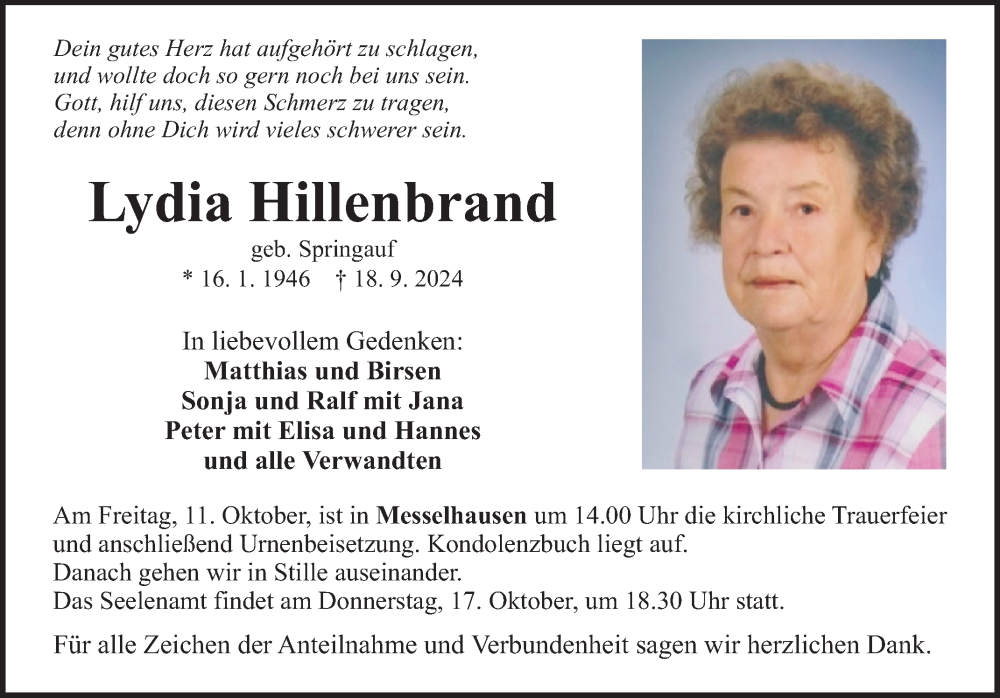 Dein gutes Herz hat aufgehört zu schlagen,
und wollte doch so gern noch bei uns sein.
Gott, hilf uns, diesen Schmerz zu tragen,
denn ohne Dich wird vieles schwerer sein.

Lydia Hillenbrand

geb. Springauf
* 16. 1. 1946 † 18. 9. 2024

In liebevollem Gedenken:
Matthias und Birsen
Sonja und Ralf mit Jana
Peter mit Elisa und Hannes
und alle Verwandten

Am Freitag, 11. Oktober, ist in Messelhausen um 14.00 Uhr die kirchliche Trauerfeier und anschließend Urnenbeisetzung. Kondolenzbuch liegt auf.
Danach gehen wir in Stille auseinander.
Das Seelenamt findet am Donnerstag, 17. Oktober, um 18.30 Uhr statt.

Für alle Zeichen der Anteilnahme und Verbundenheit sagen wir herzlichen Dank.